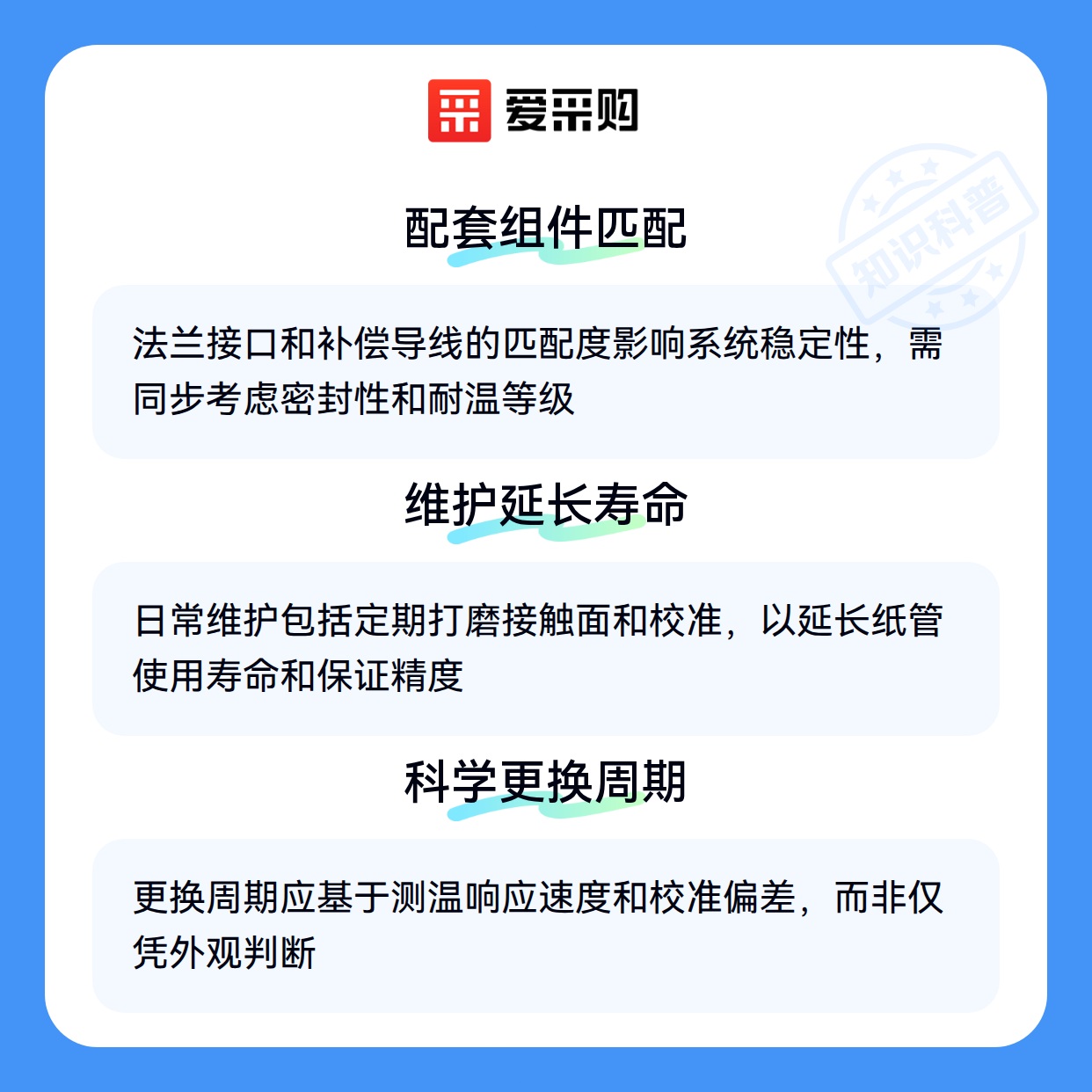 爱采购

配套组件匹配

法兰接口和补偿导线的匹配度影响系统稳定性，需同步考虑密封性和耐温等级

维护延长寿命

日常维护包括定期打磨接触面和校准，以延长纸管使用寿命和保证精度

科学更换周期

更换周期应基于测温响应速度和校准偏差，而非仅凭外观判断

知识科普